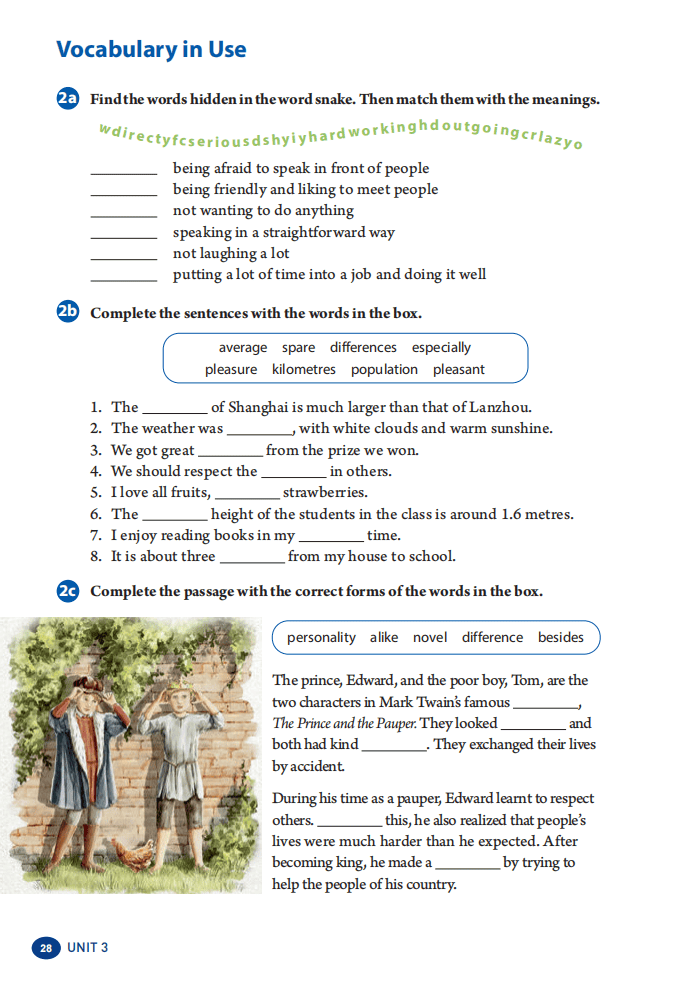 Vocabulary in Use

2a Find the words hidden in the word snake. Then match them with the meanings.

wdirectyfcseriousdshyiyhardworkinghdoutgoingcrlazyo

____ being afraid to speak in front of people
____ being friendly and liking to meet people
____ not wanting to do anything
____ speaking in a straightforward way
____ not laughing a lot
____ putting a lot of time into a job and doing it well

2b Complete the sentences with the words in the box.

average spare differences especially
pleasure kilometres population pleasant

1. The ____ of Shanghai is much larger than that of Lanzhou.
2. The weather was ____, with white clouds and warm sunshine.
3. We got great ____ from the prize we won.
4. We should respect the ____ in others.
5. I love all fruits, ____ strawberries.
6. The ____ height of the students in the class is around 1.6 metres.
7. I enjoy reading books in my ____ time.
8. It is about three ____ from my house to school.

2c Complete the passage with the correct forms of the words in the box.

personality alike novel difference besides

The prince, Edward, and the poor boy, Tom, are the two characters in Mark Twain's famous ____, The Prince and the Pauper. They looked ____ and both had kind ____. They exchanged their lives by accident.

During his time as a pauper, Edward learnt to respect others. ____ this, he also realized that people's lives were much harder than he expected. After becoming king, he made a ____ by trying to help the people of his country.

28 UNIT 3